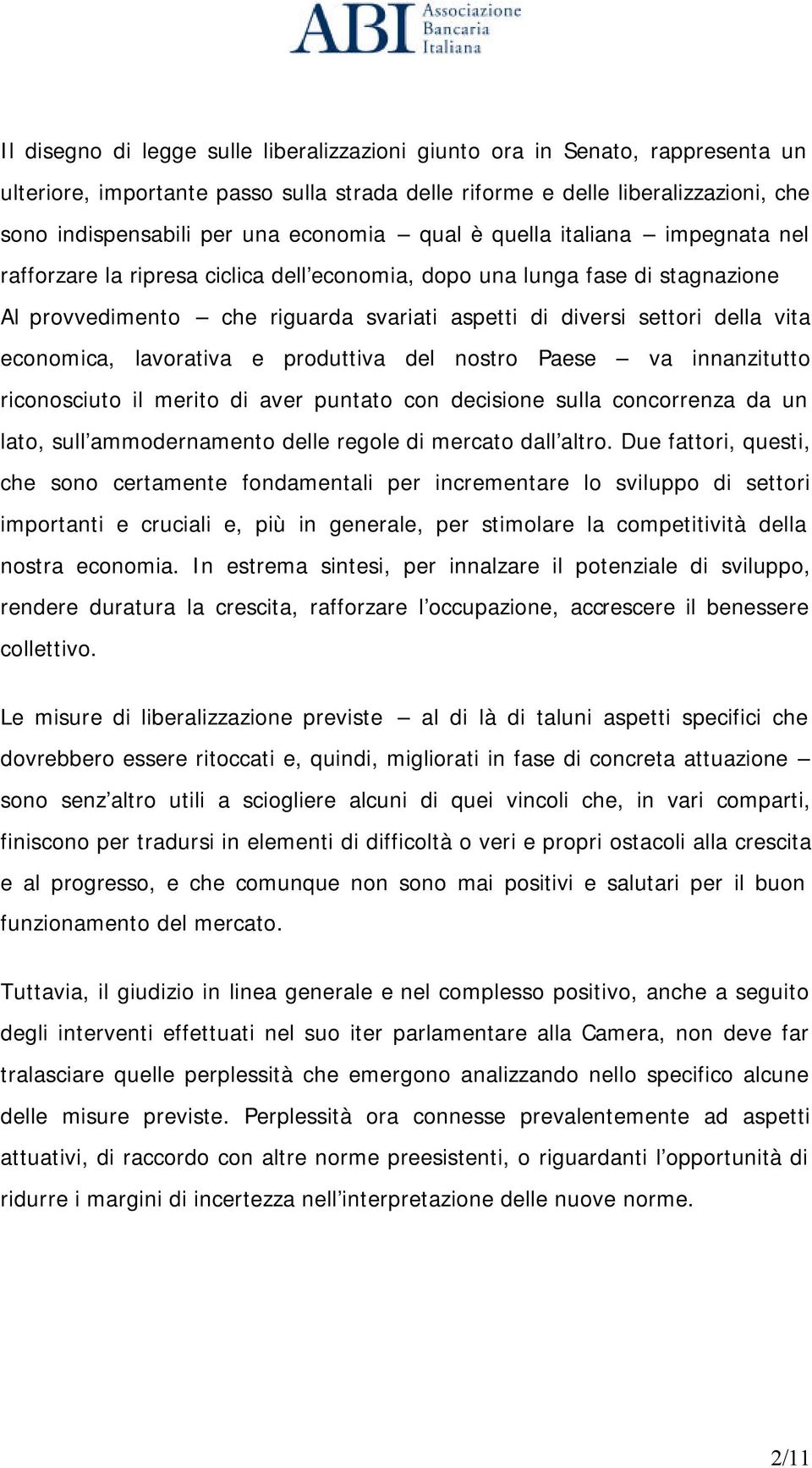 ABI Associazione Bancaria Italiana

Il disegno di legge sulle liberalizzazioni giunto ora in Senato, rappresenta un ulteriore, importante passo sulla strada delle riforme e delle liberalizzazioni, che sono indispensabili per una economia – qual è quella italiana – impegnata nel rafforzare la ripresa ciclica dell'economia, dopo una lunga fase di stagnazione Al provvedimento – che riguarda svariati aspetti di diversi settori della vita economica, lavorativa e produttiva del nostro Paese – va innanzitutto riconosciuto il merito di aver puntato con decisione sulla concorrenza da un lato, sull'ammodernamento delle regole di mercato dall'altro. Due fattori, questi, che sono certamente fondamentali per incrementare lo sviluppo di settori importanti e cruciali e, più in generale, per stimolare la competitività della nostra economia. In estrema sintesi, per innalzare il potenziale di sviluppo, rendere duratura la crescita, rafforzare l'occupazione, accrescere il benessere collettivo.

Le misure di liberalizzazione previste – al di là di taluni aspetti specifici che dovrebbero essere ritoccati e, quindi, migliorati in fase di concreta attuazione – sono senz'altro utili a sciogliere alcuni di quei vincoli che, in vari comparti, finiscono per tradursi in elementi di difficoltà o veri e propri ostacoli alla crescita e al progresso, e che comunque non sono mai positivi e salutari per il buon funzionamento del mercato.

Tuttavia, il giudizio in linea generale e nel complesso positivo, anche a seguito degli interventi effettuati nel suo iter parlamentare alla Camera, non deve far tralasciare quelle perplessità che emergono analizzando nello specifico alcune delle misure previste. Perplessità ora connesse prevalentemente ad aspetti attuativi, di raccordo con altre norme preesistenti, o riguardanti l'opportunità di ridurre i margini di incertezza nell'interpretazione delle nuove norme.

2/11